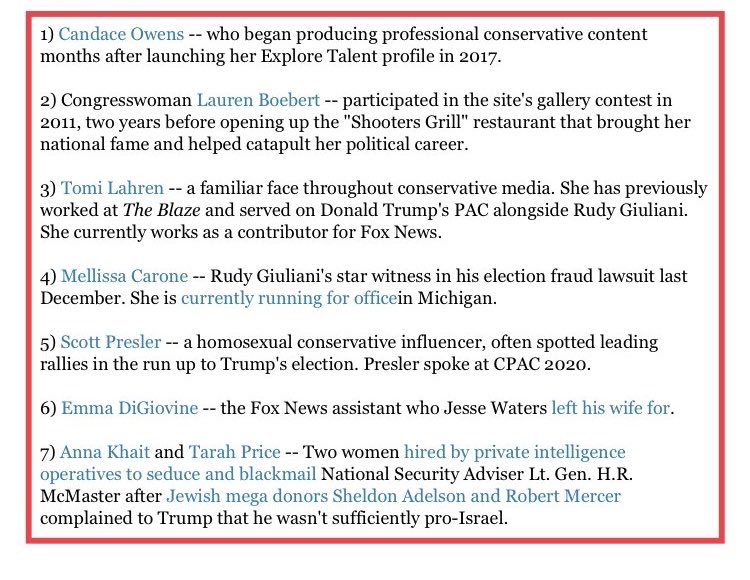 1) Candace Owens -- who began producing professional conservative content months after launching her Explore Talent profile in 2017.

2) Congresswoman Lauren Boebert -- participated in the site's gallery contest in 2011, two years before opening up the "Shooters Grill" restaurant that brought her national fame and helped catapult her political career.

3) Tomi Lahren -- a familiar face throughout conservative media. She has previously worked at The Blaze and served on Donald Trump's PAC alongside Rudy Giuliani. She currently works as a contributor for Fox News.

4) Mellissa Carone -- Rudy Giuliani's star witness in his election fraud lawsuit last December. She is currently running for officein Michigan.

5) Scott Presler -- a homosexual conservative influencer, often spotted leading rallies in the run up to Trump's election. Presler spoke at CPAC 2020.

6) Emma DiGiovine -- the Fox News assistant who Jesse Waters left his wife for.

7) Anna Khait and Tarah Price -- Two women hired by private intelligence operatives to seduce and blackmail National Security Adviser Lt. Gen. H.R. McMaster after Jewish mega donors Sheldon Adelson and Robert Mercer complained to Trump that he wasn't sufficiently pro-Israel.